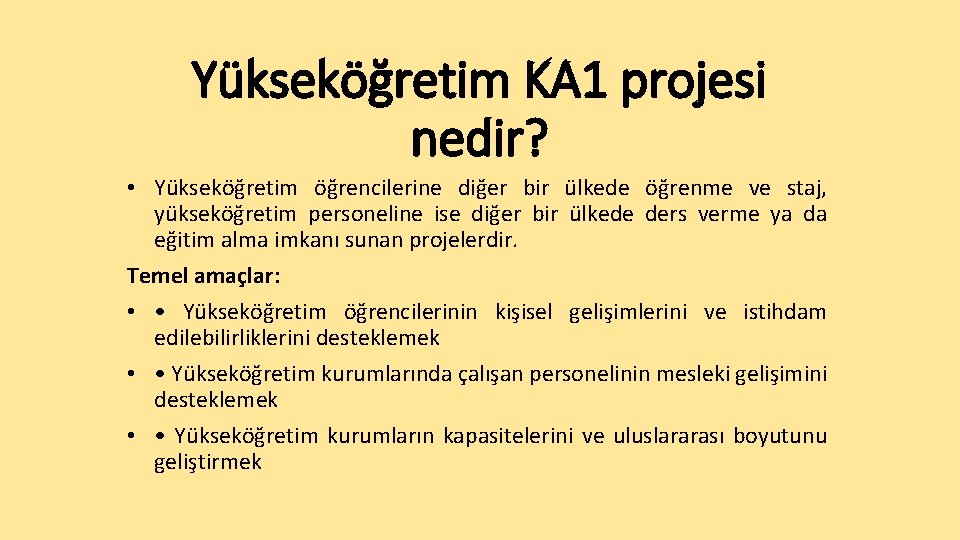 Yükseköğretim KA1 projesi nedir?

• Yükseköğretim öğrencilerine diğer bir ülkede öğrenme ve staj, yükseköğretim personeline ise diğer bir ülkede ders verme ya da eğitim alma imkanı sunan projelerdir.

Temel amaçlar:

• • Yükseköğretim öğrencilerinin kişisel gelişimlerini ve istihdam edilebilirliklerini desteklemek

• • Yükseköğretim kurumlarında çalışan personelinin mesleki gelişimini desteklemek

• • Yükseköğretim kurumların kapasitelerini ve uluslararası boyutunu geliştirmek